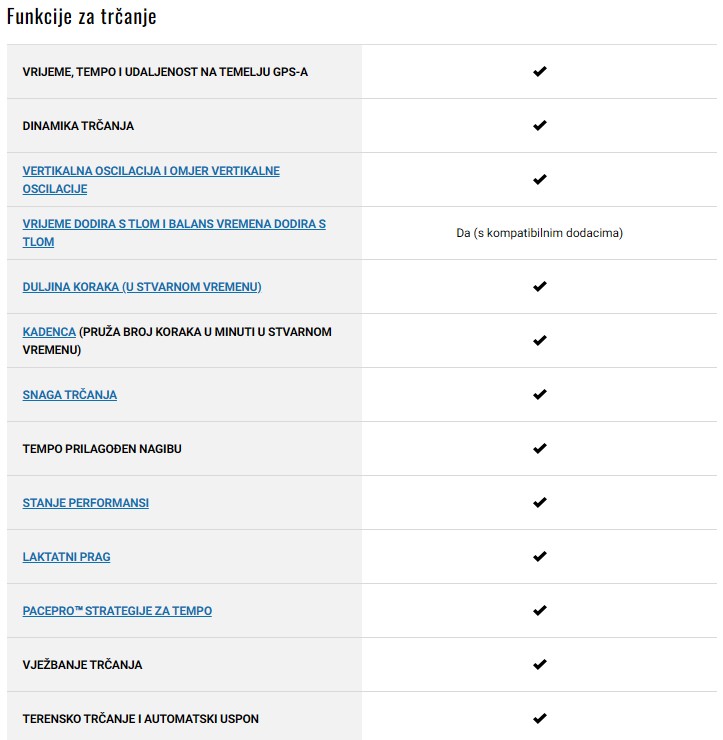 Funkcije za trčanje

| | |
|---|---|
| VRIJEME, TEMPO I UDALJENOST NA TEMELJU GPS-A | ✔ |
| DINAMIKA TRČANJA | ✔ |
| VERTIKALNA OSCILACIJA I OMJER VERTIKALNE OSCILACIJE | ✔ |
| VRIJEME DODIRA S TLOM I BALANS VREMENA DODIRA S TLOM | Da (s kompatibilnim dodacima) |
| DULJINA KORAKA (U STVARNOM VREMENU) | ✔ |
| KADENCA (PRUŽA BROJ KORAKA U MINUTI U STVARNOM VREMENU) | ✔ |
| SNAGA TRČANJA | ✔ |
| TEMPO PRILAGOĐEN NAGIBU | ✔ |
| STANJE PERFORMANSI | ✔ |
| LAKTATNI PRAG | ✔ |
| PACEPRO™ STRATEGIJE ZA TEMPO | ✔ |
| VJEŽBANJE TRČANJA | ✔ |
| TERENSKO TRČANJE I AUTOMATSKI USPON | ✔ |